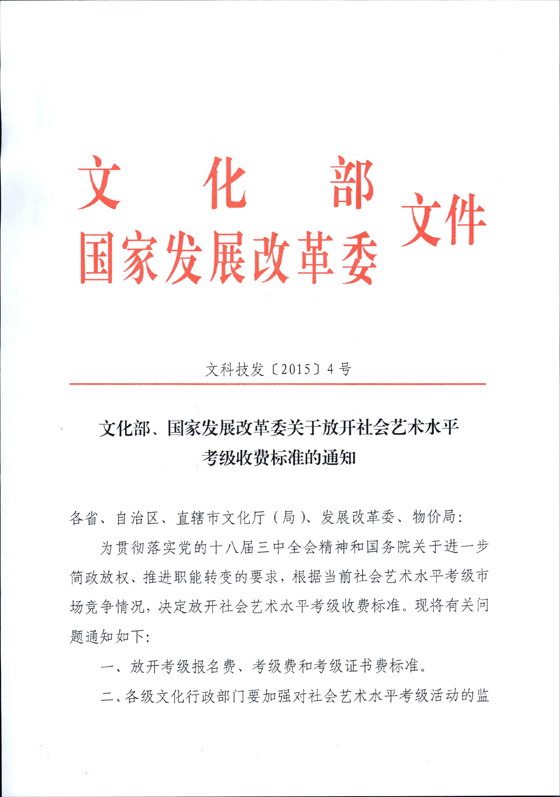 文化部
国家发展改革委
文件

文科技发〔2015〕4号

文化部、国家发展改革委关于放开社会艺术水平考级收费标准的通知

各省、自治区、直辖市文化厅（局）、发展改革委、物价局：

为贯彻落实党的十八届三中全会精神和国务院关于进一步简政放权、推进职能转变的要求，根据当前社会艺术水平考级市场竞争情况，决定放开社会艺术水平考级收费标准。现将有关问题通知如下：

一、放开考级报名费、考级费和考级证书费标准。

二、各级文化行政部门要加强对社会艺术水平考级活动的监